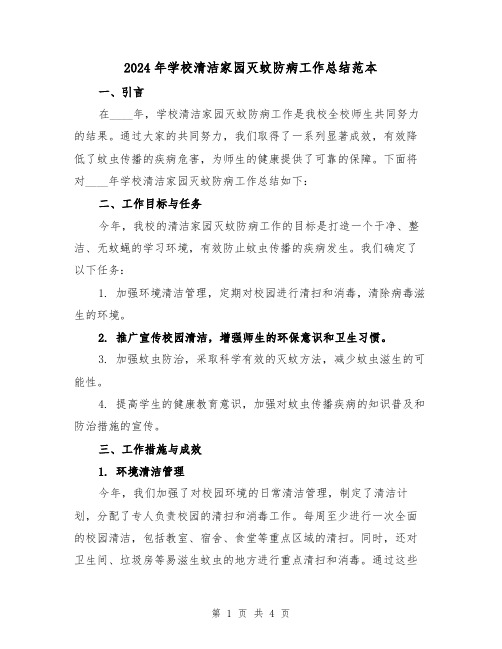 2024年学校清洁家园灭蚊防病工作总结范本

一、引言

在____年，学校清洁家园灭蚊防病工作是我校全校师生共同努力的结果。通过大家的共同努力，我们取得了一系列显著成效，有效降低了蚊虫传播的疾病危害，为师生的健康提供了可靠的保障。下面将对____年学校清洁家园灭蚊防病工作总结如下：

二、工作目标与任务

今年，我校的清洁家园灭蚊防病工作的目标是打造一个干净、整洁、无蚊蝇的学习环境，有效防止蚊虫传播的疾病发生。我们确定了以下任务：

1. 加强环境清洁管理，定期对校园进行清扫和消毒，清除病毒滋生的环境。

2. 推广宣传校园清洁，增强师生的环保意识和卫生习惯。

3. 加强蚊虫防治，采取科学有效的灭蚊方法，减少蚊虫滋生的可能性。

4. 提高学生的健康教育意识，加强对蚊虫传播疾病的知识普及和防治措施的宣传。

三、工作措施与成效

1. 环境清洁管理

今年，我们加强了对校园环境的日常清洁管理，制定了清洁计划，分配了专人负责校园的清扫和消毒工作。每周至少进行一次全面的校园清洁，包括教室、宿舍、食堂等重点区域的清扫。同时，还对卫生间、垃圾房等易滋生蚊虫的地方进行重点清扫和消毒。通过这些

第 1 页 共 4 页